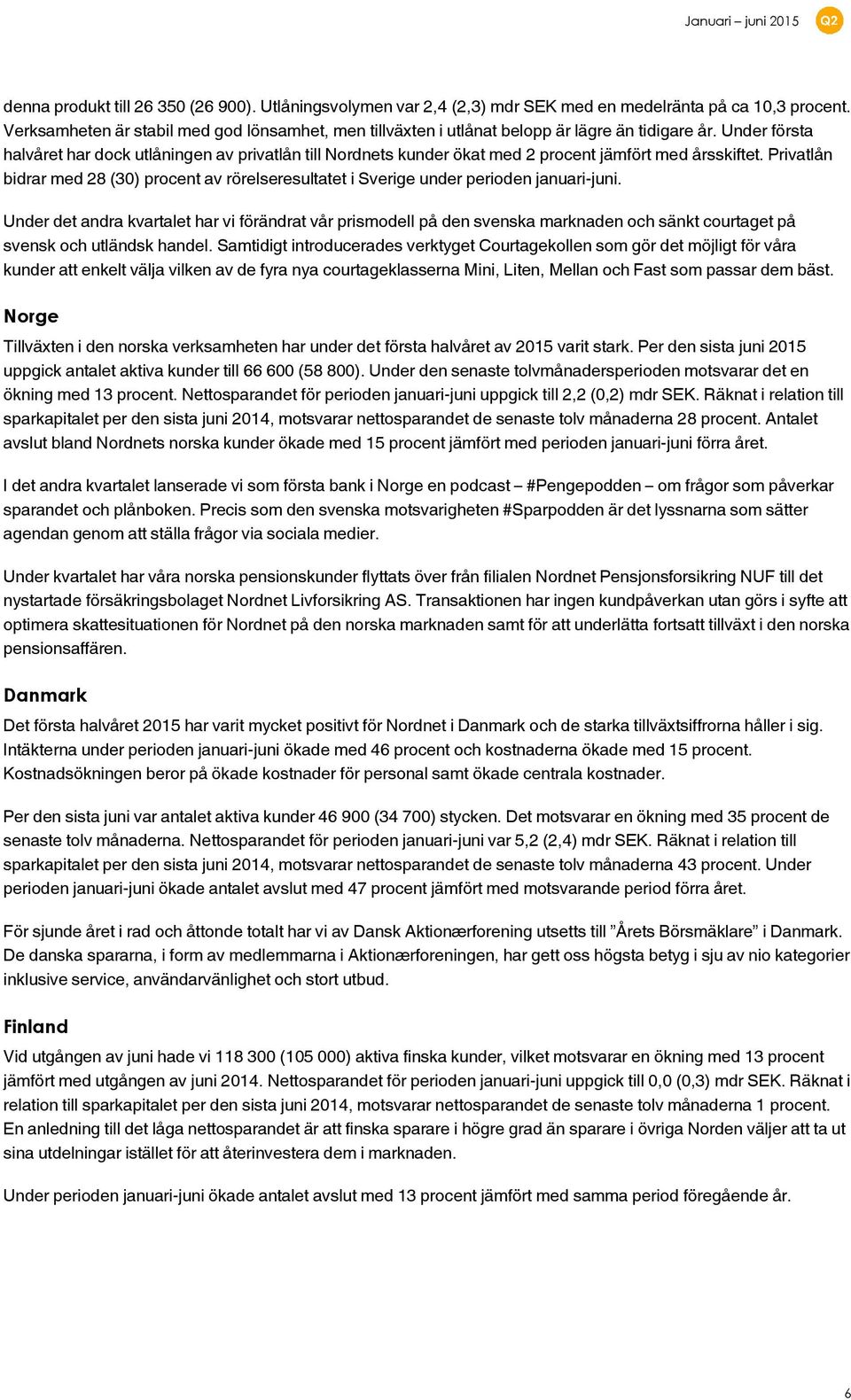 Januari – juni 2015 Q2

denna produkt till 26 350 (26 900). Utlåningsvolymen var 2,4 (2,3) mdr SEK med en medelränta på ca 10,3 procent. Verksamheten är stabil med god lönsamhet, men tillväxten i utlånat belopp är lägre än tidigare år. Under första halvåret har dock utlåningen av privatlån till Nordnets kunder ökat med 2 procent jämfört med årsskiftet. Privatlån bidrar med 28 (30) procent av rörelseresultatet i Sverige under perioden januari-juni.

Under det andra kvartalet har vi förändrat vår prismodell på den svenska marknaden och sänkt courtaget på svensk och utländsk handel. Samtidigt introducerades verktyget Courtagekollen som gör det möjligt för våra kunder att enkelt välja vilken av de fyra nya courtageklasserna Mini, Liten, Mellan och Fast som passar dem bäst.

Norge

Tillväxten i den norska verksamheten har under det första halvåret av 2015 varit stark. Per den sista juni 2015 uppgick antalet aktiva kunder till 66 600 (58 800). Under den senaste tolvmånadersperioden motsvarar det en ökning med 13 procent. Nettosparandet för perioden januari-juni uppgick till 2,2 (0,2) mdr SEK. Räknat i relation till sparkapitalet per den sista juni 2014, motsvarar nettosparandet de senaste tolv månaderna 28 procent. Antalet avslut bland Nordnets norska kunder ökade med 15 procent jämfört med perioden januari-juni förra året.

I det andra kvartalet lanserade vi som första bank i Norge en podcast – #Pengepodden – om frågor som påverkar sparandet och plånboken. Precis som den svenska motsvarigheten #Sparpodden är det lyssnarna som sätter agendan genom att ställa frågor via sociala medier.

Under kvartalet har våra norska pensionskunder flyttats över från filialen Nordnet Pensjonsforsikring NUF till det nystartade försäkringsbolaget Nordnet Livforsikring AS. Transaktionen har ingen kundpåverkan utan görs i syfte att optimera skattesituationen för Nordnet på den norska marknaden samt för att underlätta fortsatt tillväxt i den norska pensionsaffären.

Danmark

Det första halvåret 2015 har varit mycket positivt för Nordnet i Danmark och de starka tillväxtsiffrorna håller i sig. Intäkterna under perioden januari-juni ökade med 46 procent och kostnaderna ökade med 15 procent. Kostnadsökningen beror på ökade kostnader för personal samt ökade centrala kostnader.

Per den sista juni var antalet aktiva kunder 46 900 (34 700) stycken. Det motsvarar en ökning med 35 procent de senaste tolv månaderna. Nettosparandet för perioden januari-juni var 5,2 (2,4) mdr SEK. Räknat i relation till sparkapitalet per den sista juni 2014, motsvarar nettosparandet de senaste tolv månaderna 43 procent. Under perioden januari-juni ökade antalet avslut med 47 procent jämfört med motsvarande period förra året.

För sjunde året i rad och åttonde totalt har vi av Dansk Aktionærforening utsetts till ”Årets Börsmäklare” i Danmark. De danska spararna, i form av medlemmarna i Aktionærforeningen, har gett oss högsta betyg i sju av nio kategorier inklusive service, användarvänlighet och stort utbud.

Finland

Vid utgången av juni hade vi 118 300 (105 000) aktiva finska kunder, vilket motsvarar en ökning med 13 procent jämfört med utgången av juni 2014. Nettosparandet för perioden januari-juni uppgick till 0,0 (0,3) mdr SEK. Räknat i relation till sparkapitalet per den sista juni 2014, motsvarar nettosparandet de senaste tolv månaderna 1 procent. En anledning till det låga nettosparandet är att finska sparare i högre grad än sparare i övriga Norden väljer att ta ut sina utdelningar istället för att återinvestera dem i marknaden.

Under perioden januari-juni ökade antalet avslut med 13 procent jämfört med samma period föregående år.

6